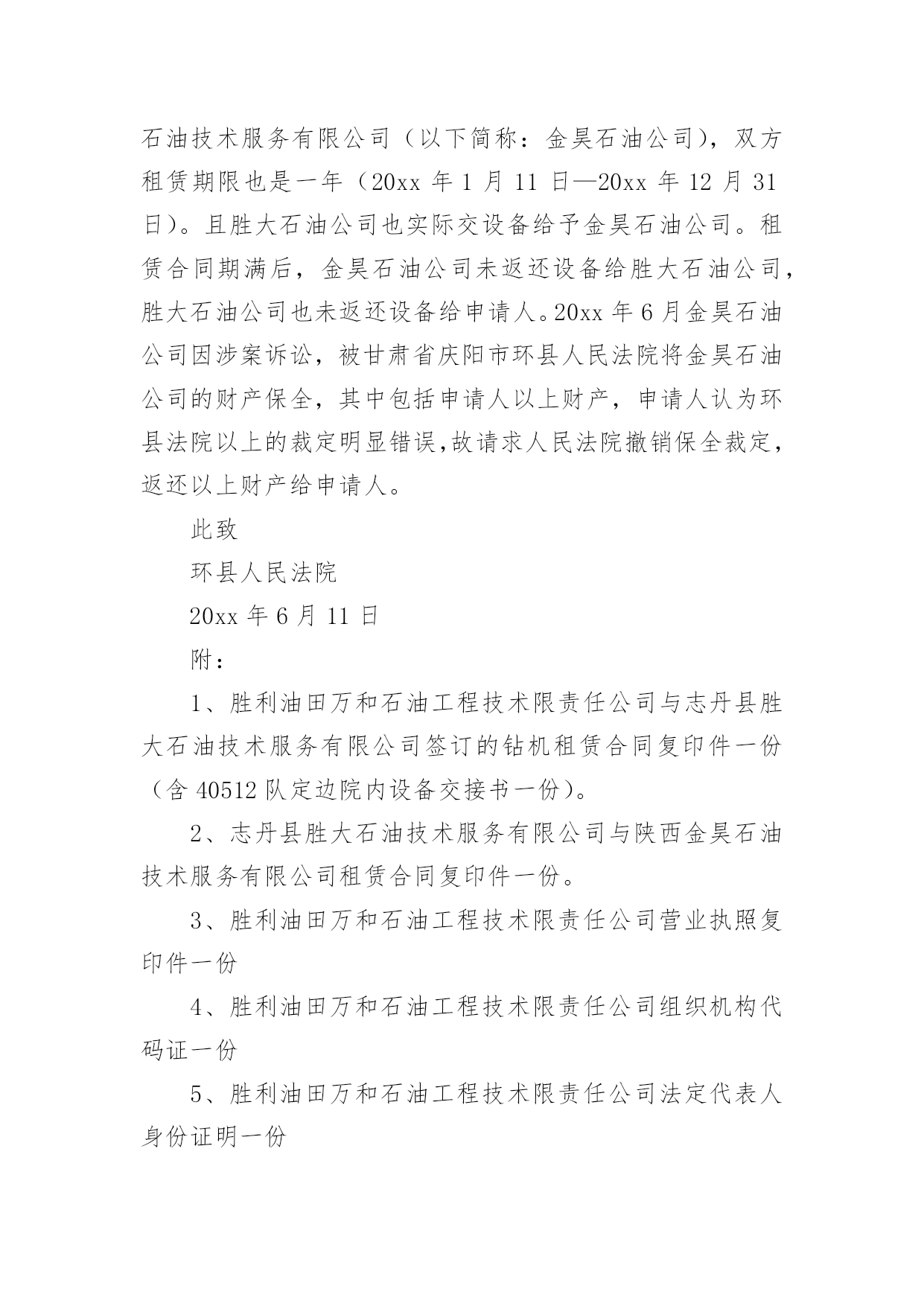 石油技术服务有限公司（以下简称：金昊石油公司），双方租赁期限也是一年（20xx 年 1 月 11 日—20xx 年 12 月 31 日）。且胜大石油公司也实际交设备给予金昊石油公司。租赁合同期满后，金昊石油公司未返还设备给胜大石油公司，胜大石油公司也未返还设备给申请人。20xx 年 6 月金昊石油公司因涉案诉讼，被甘肃省庆阳市环县人民法院将金昊石油公司的财产保全，其中包括申请人以上财产，申请人认为环县法院以上的裁定明显错误,故请求人民法院撤销保全裁定，返还以上财产给申请人。

此致

环县人民法院

20xx 年 6 月 11 日

附：

1、胜利油田万和石油工程技术限责任公司与志丹县胜大石油技术服务有限公司签订的钻机租赁合同复印件一份（含 40512 队定边院内设备交接书一份）。

2、志丹县胜大石油技术服务有限公司与陕西金昊石油技术服务有限公司租赁合同复印件一份。

3、胜利油田万和石油工程技术限责任公司营业执照复印件一份

4、胜利油田万和石油工程技术限责任公司组织机构代码证一份

5、胜利油田万和石油工程技术限责任公司法定代表人身份证明一份